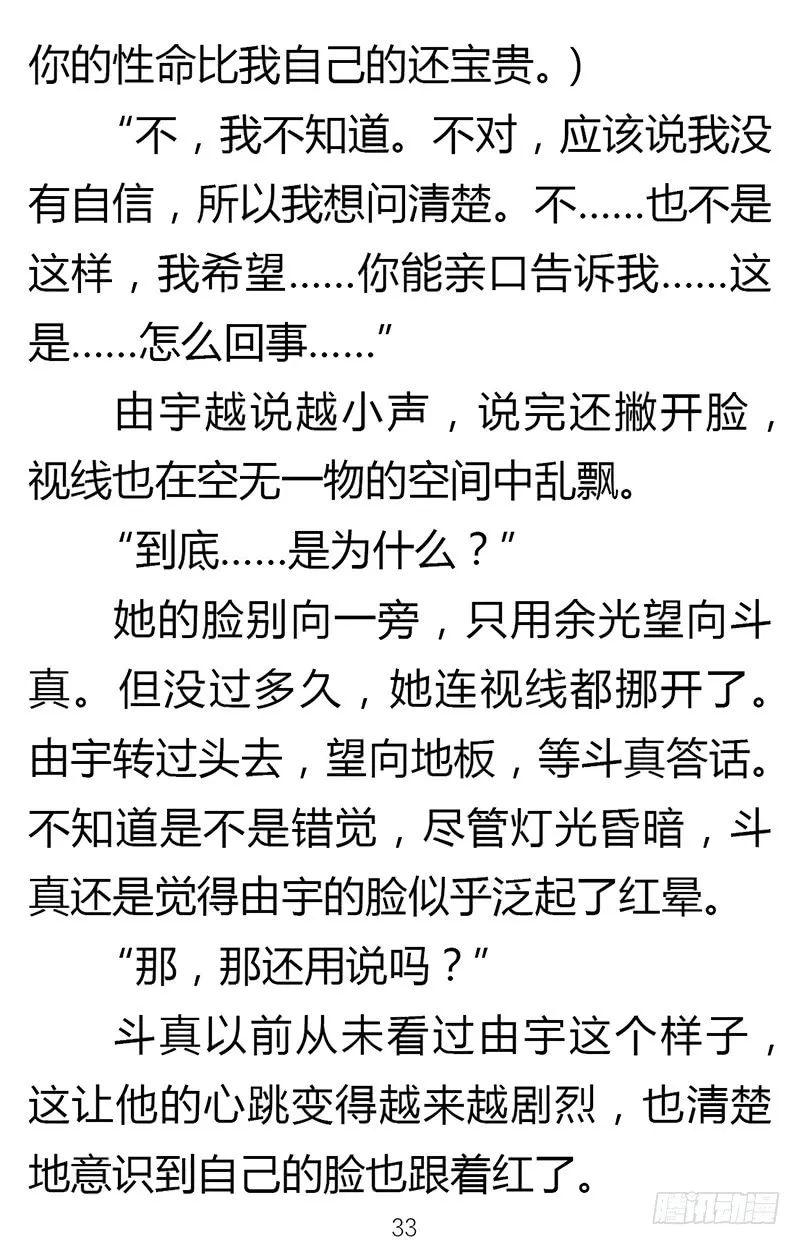 你的性命比我自己的还宝贵。）

“不，我不知道。不对，应该说我没有自信，所以我想问清楚。不……也不是这样，我希望……你能亲口告诉我……这是……怎么回事……”

由宇越说越小声，说完还撇开脸，视线也在空无一物的空间中乱飘。

“到底……是为什么？”

她的脸别向一旁，只用余光望向斗真。但没过多久，她连视线都挪开了。由宇转过头去，望向地板，等斗真答话。不知道是不是错觉，尽管灯光昏暗，斗真还是觉得由宇的脸似乎泛起了红晕。

“那，那还用说吗？”

斗真以前从未看过由宇这个样子，这让他的心跳变得越来越剧烈，也清楚地意识到自己的脸也跟着红了。

33

腾讯动漫